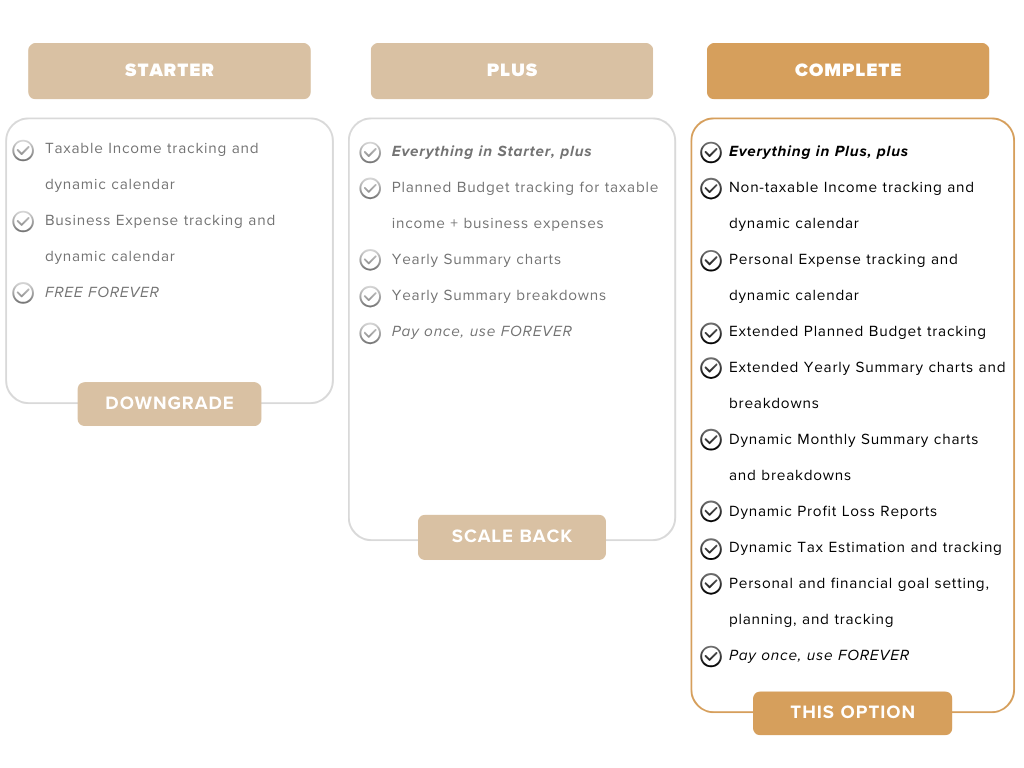 STARTER

Taxable Income tracking and dynamic calendar

Business Expense tracking and dynamic calendar

FREE FOREVER

DOWNGRADE

PLUS

Everything in Starter, plus

Planned Budget tracking for taxable income + business expenses

Yearly Summary charts

Yearly Summary breakdowns

Pay once, use FOREVER

SCALE BACK

COMPLETE

Everything in Plus, plus

Non-taxable Income tracking and dynamic calendar

Personal Expense tracking and dynamic calendar

Extended Planned Budget tracking

Extended Yearly Summary charts and breakdowns

Dynamic Monthly Summary charts and breakdowns

Dynamic Profit Loss Reports

Dynamic Tax Estimation and tracking

Personal and financial goal setting, planning, and tracking

Pay once, use FOREVER

THIS OPTION